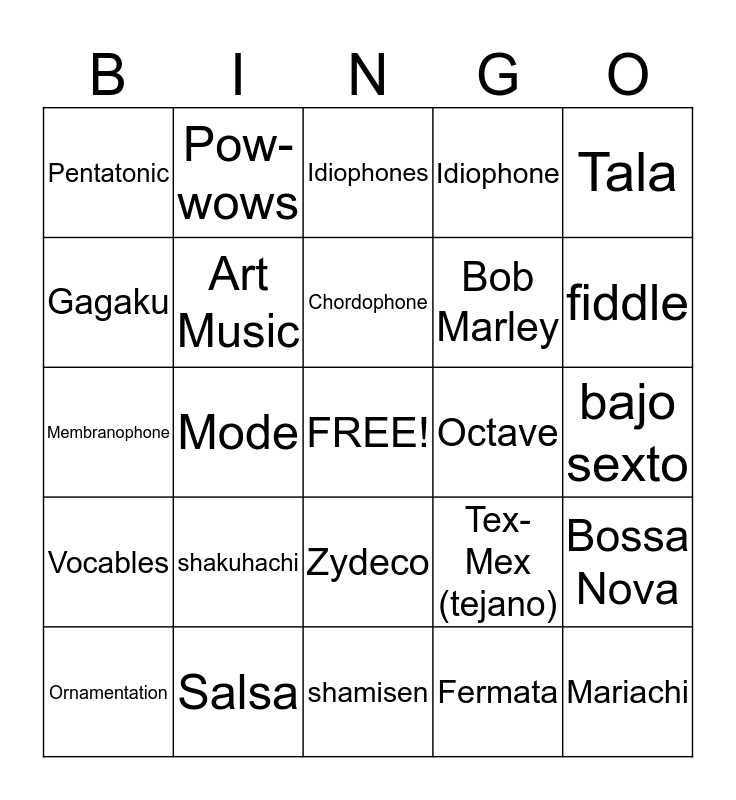 | B | I | N | G | O |
|---|---|---|---|---|
| Pentatonic | Pow-wows | Idiophones | Idiophone | Tala |
| Gagaku | Art Music | Chordophone | Bob Marley | fiddle |
| Membranophone | Mode | FREE! | Octave | bajo sexto |
| Vocables | shakuhachi | Zydeco | Tex-Mex (tejano) | Bossa Nova |
| Ornamentation | Salsa | shamisen | Fermata | Mariachi |